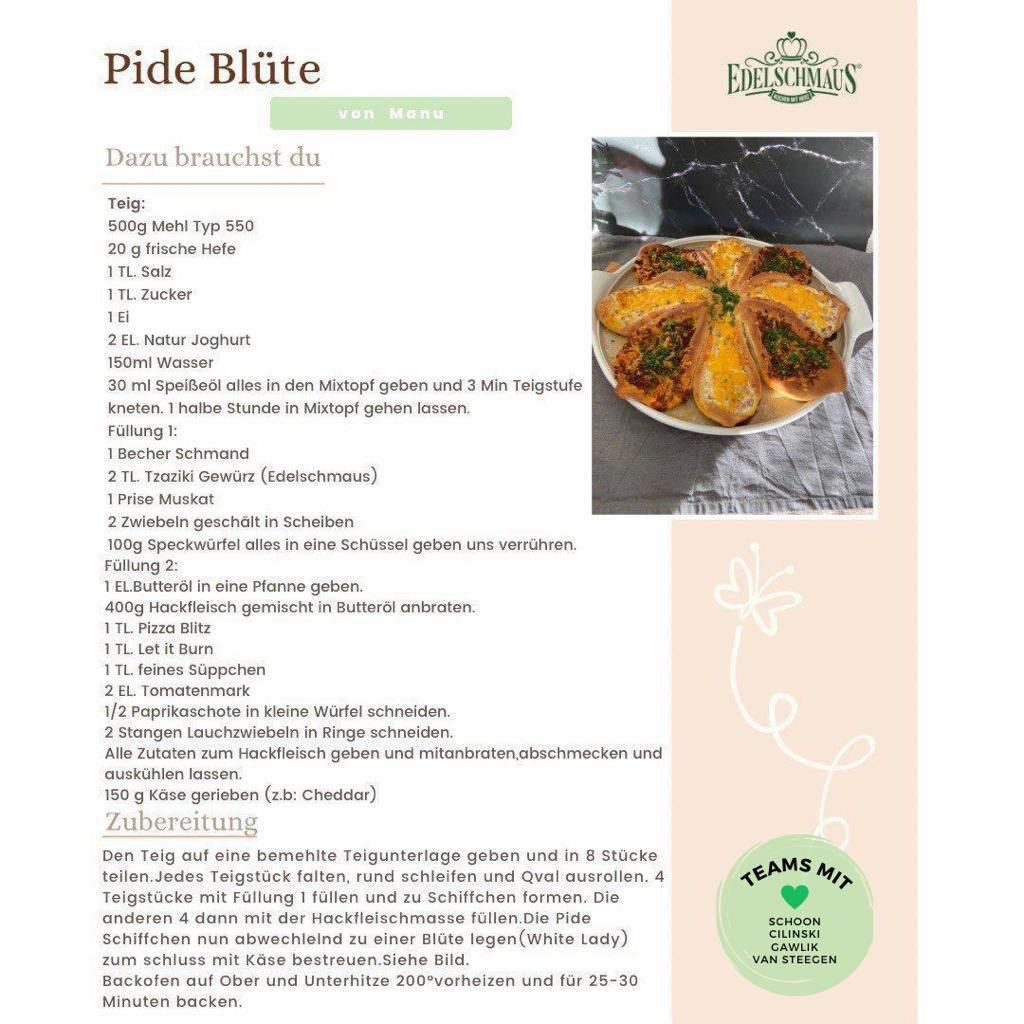 Pide Blüte

von Manu

EDELSCHMAUS
KOCHEN MIT HERZ

Dazu brauchst du

Teig:
500g Mehl Typ 550
20 g frische Hefe
1 TL. Salz
1 TL. Zucker
1 Ei
2 EL. Natur Joghurt
150ml Wasser
30 ml Speißeöl alles in den Mixtopf geben und 3 Min Teigstufe kneten. 1 halbe Stunde in Mixtopf gehen lassen.
Füllung 1:
1 Becher Schmand
2 TL. Tzaziki Gewürz (Edelschmaus)
1 Prise Muskat
2 Zwiebeln geschält in Scheiben
100g Speckwürfel alles in eine Schüssel geben uns verrühren.
Füllung 2:
1 EL.Butteröl in eine Pfanne geben.
400g Hackfleisch gemischt in Butteröl anbraten.
1 TL. Pizza Blitz
1 TL. Let it Burn
1 TL. feines Süppchen
2 EL. Tomatenmark
1/2 Paprikaschote in kleine Würfel schneiden.
2 Stangen Lauchzwiebeln in Ringe schneiden.
Alle Zutaten zum Hackfleisch geben und mitanbraten,abschmecken und auskühlen lassen.
150 g Käse gerieben (z.b: Cheddar)

Zubereitung

Den Teig auf eine bemehlte Teigunterlage geben und in 8 Stücke teilen.Jedes Teigstück falten, rund schleifen und Qval ausrollen. 4 Teigstücke mit Füllung 1 füllen und zu Schiffchen formen. Die anderen 4 dann mit der Hackfleischmasse füllen.Die Pide Schiffchen nun abwechlelnd zu einer Blüte legen(White Lady) zum schluss mit Käse bestreuen.Siehe Bild.
Backofen auf Ober und Unterhitze 200°vorheizen und für 25-30 Minuten backen.

TEAMS MIT
SCHOON
CILINSKI
GAWLIK
VAN STEEGEN